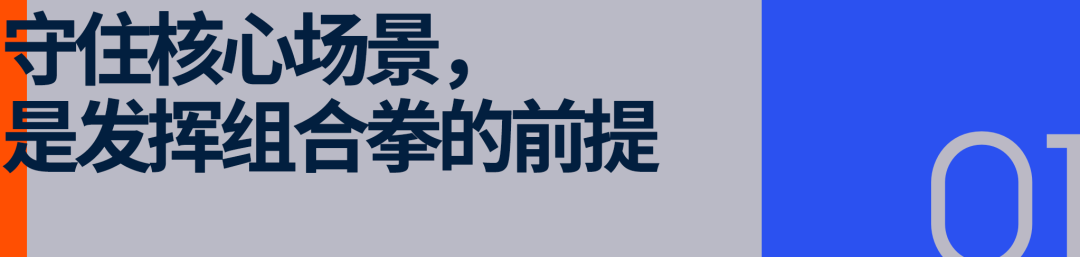 守住核心场景，
是发挥组合拳的前提

01